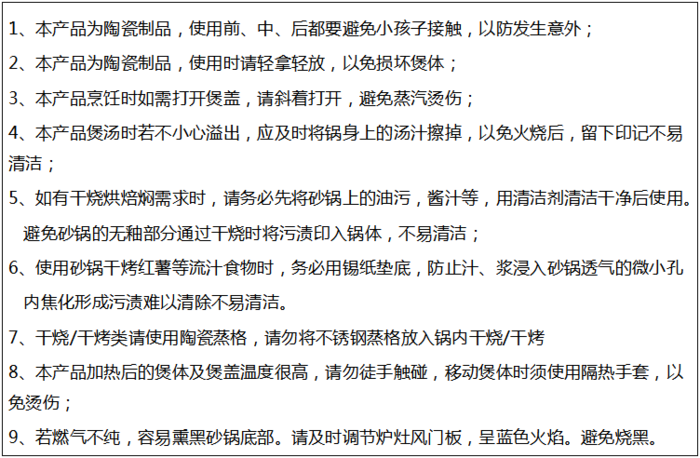 1、本产品为陶瓷制品，使用前、中、后都要避免小孩子接触，以防发生意外；

2、本产品为陶瓷制品，使用时请轻拿轻放，以免损坏煲体；

3、本产品烹饪时如需打开煲盖，请斜着打开，避免蒸汽烫伤；

4、本产品煲汤时若不小心溢出，应及时将锅身上的汤汁擦掉，以免火烧后，留下印记不易清洁；

5、如有干烧烘焙焖需求时，请务必先将砂锅上的油污，酱汁等，用清洁剂清洁干净后使用。避免砂锅的无釉部分通过干烧时将污渍印入锅体，不易清洁；

6、使用砂锅干烤红薯等流汁食物时，务必用锡纸垫底，防止汁、浆浸入砂锅透气的微小孔内焦化形成污渍难以清除不易清洁。

7、干烧/干烤类请使用陶瓷蒸格，请勿将不锈钢蒸格放入锅内干烧/干烤

8、本产品加热后的煲体及煲盖温度很高，请勿徒手触碰，移动煲体时须使用隔热手套，以免烫伤；

9、若燃气不纯，容易熏黑砂锅底部。请及时调节炉灶风门板，呈蓝色火焰。避免烧黑。